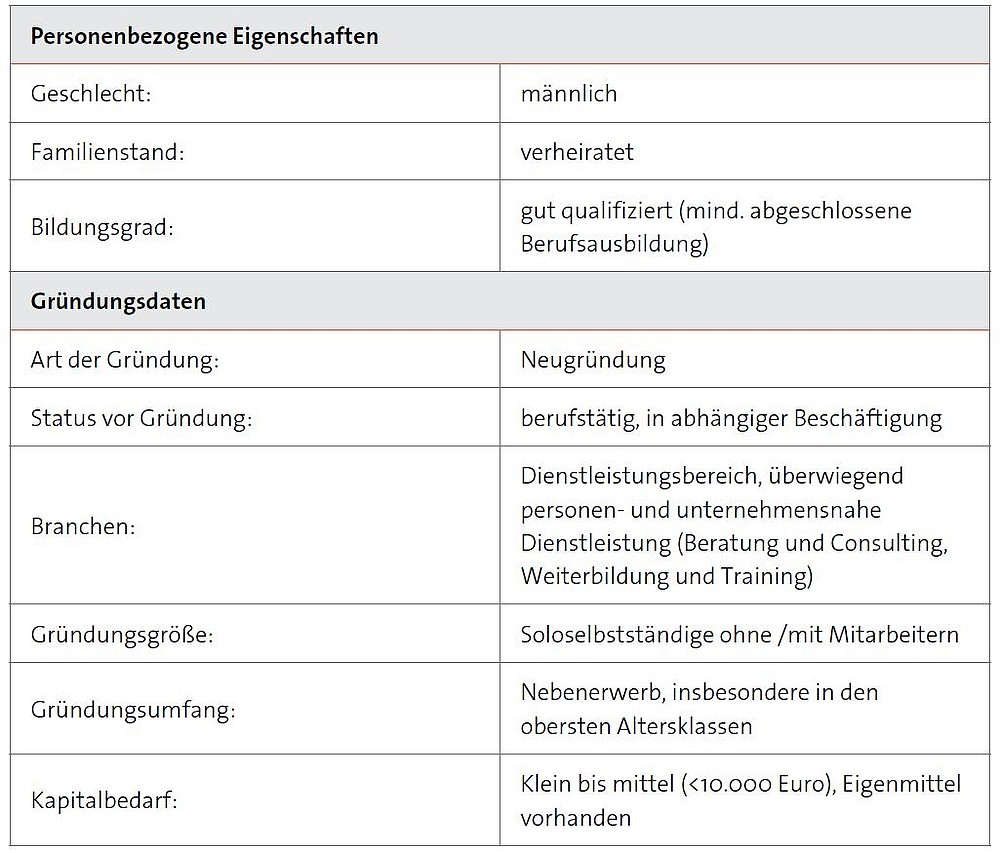 | Personenbezogene Eigenschaften | |
|---|---|
| Geschlecht: | männlich |
| Familienstand: | verheiratet |
| Bildungsgrad: | gut qualifiziert (mind. abgeschlossene Berufsausbildung) |
| **Gründungsdaten** | |
| Art der Gründung: | Neugründung |
| Status vor Gründung: | berufstätig, in abhängiger Beschäftigung |
| Branchen: | Dienstleistungsbereich, überwiegend personen- und unternehmensnahe Dienstleistung (Beratung und Consulting, Weiterbildung und Training) |
| Gründungsgröße: | Soloselbstständige ohne /mit Mitarbeitern |
| Gründungsumfang: | Nebenerwerb, insbesondere in den obersten Altersklassen |
| Kapitalbedarf: | Klein bis mittel (<10.000 Euro), Eigenmittel vorhanden |